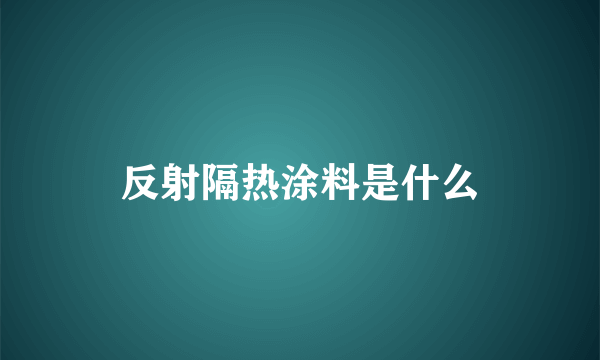 反射隔热涂料是什么